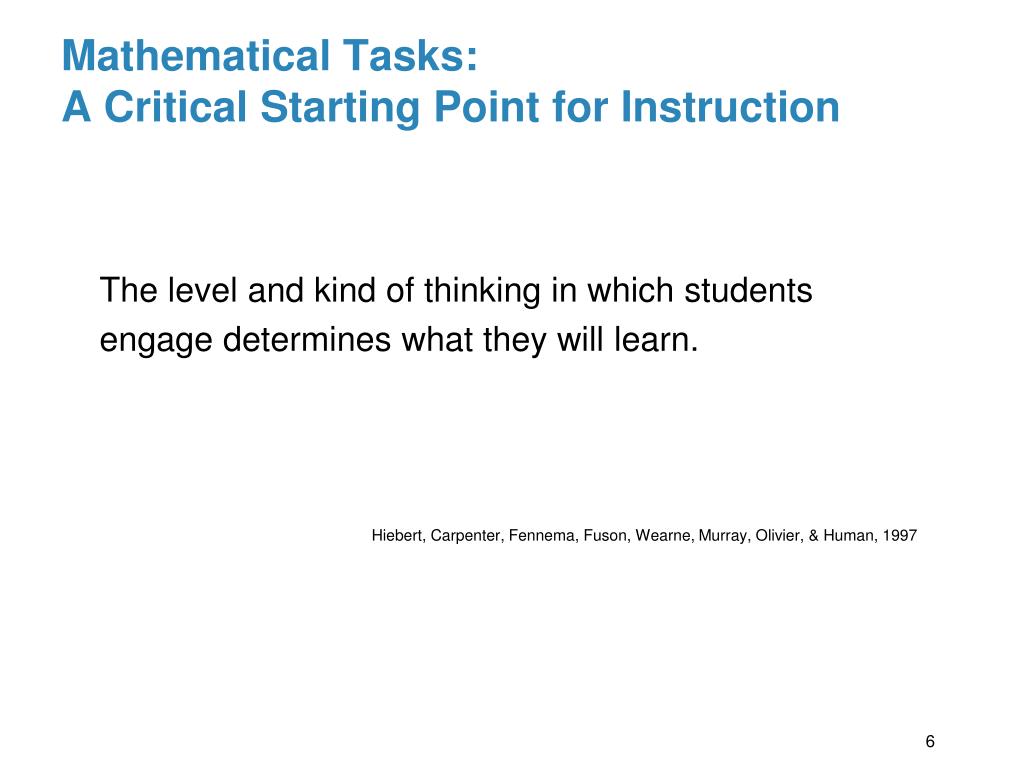 Mathematical Tasks:
A Critical Starting Point for Instruction

The level and kind of thinking in which students engage determines what they will learn.

Hiebert, Carpenter, Fennema, Fuson, Wearne, Murray, Olivier, & Human, 1997

6